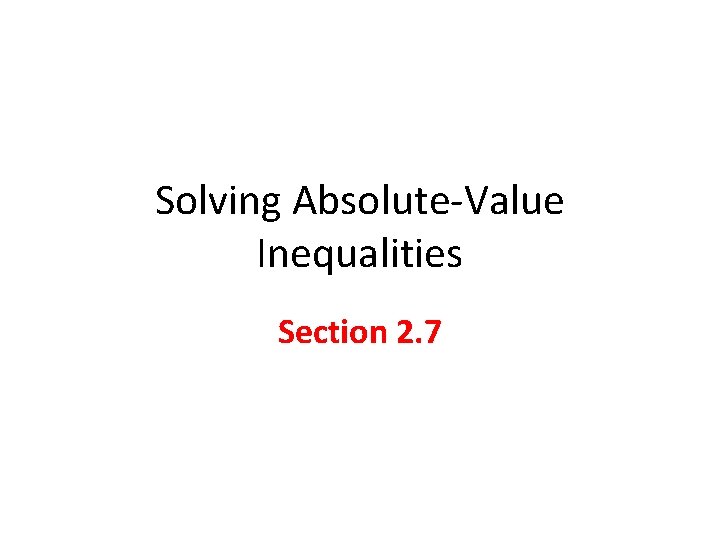 Solving Absolute-Value Inequalities

Section 2.7